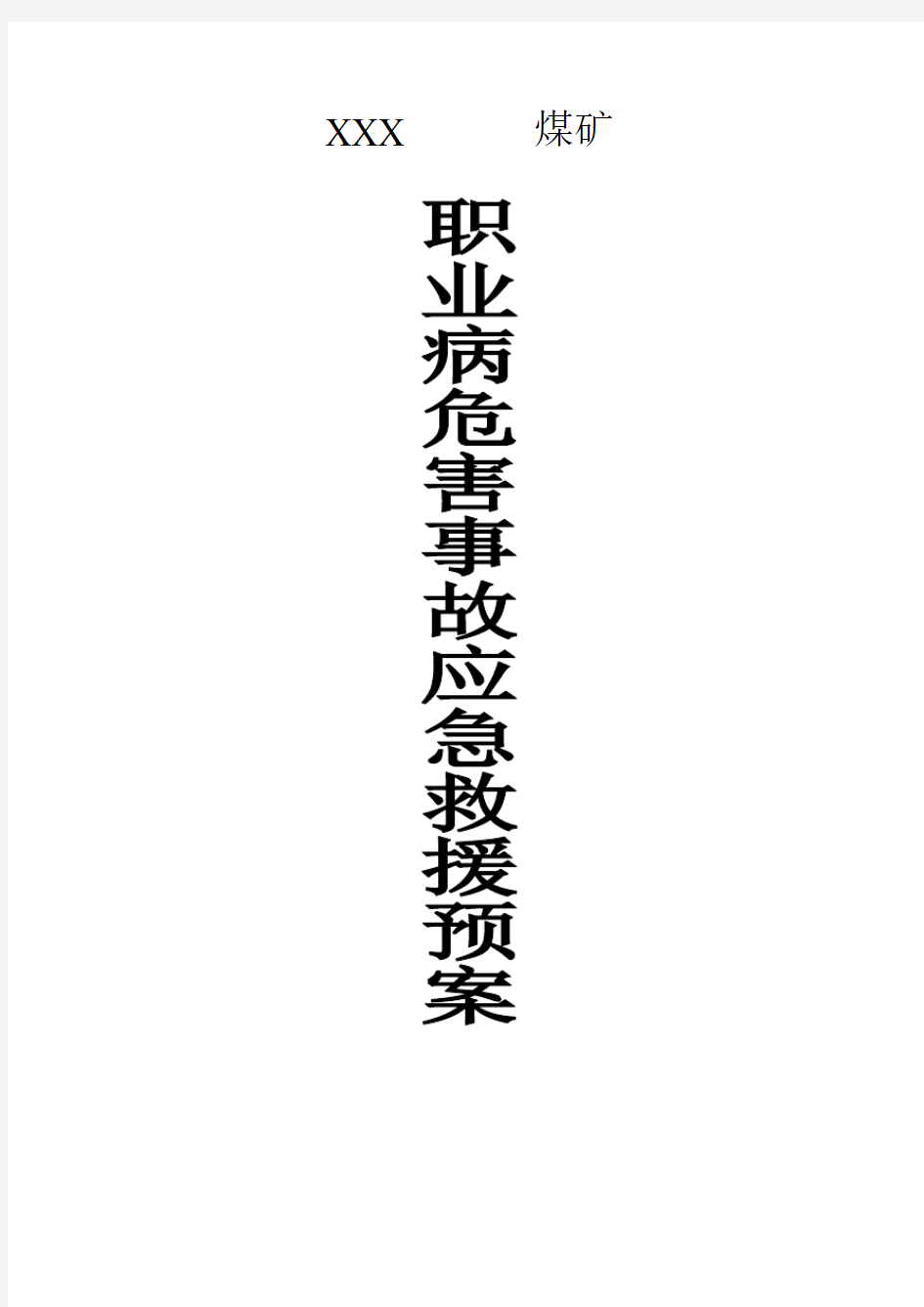 XXX 煤矿

职业病危害事故应急救援预案